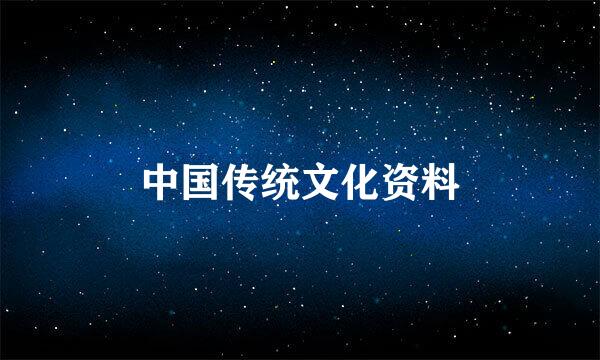 中国传统文化资料